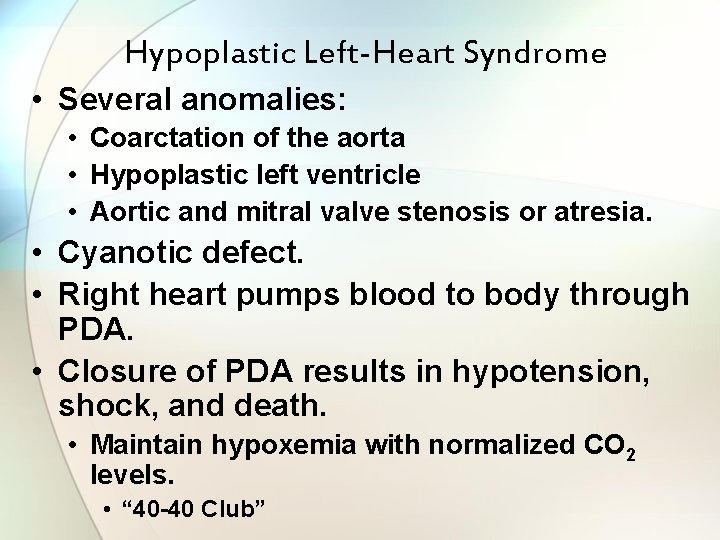 Hypoplastic Left-Heart Syndrome

• Several anomalies:
  • Coarctation of the aorta
  • Hypoplastic left ventricle
  • Aortic and mitral valve stenosis or atresia.
• Cyanotic defect.
• Right heart pumps blood to body through PDA.
• Closure of PDA results in hypotension, shock, and death.
  • Maintain hypoxemia with normalized $CO_2$ levels.
    • “40-40 Club”